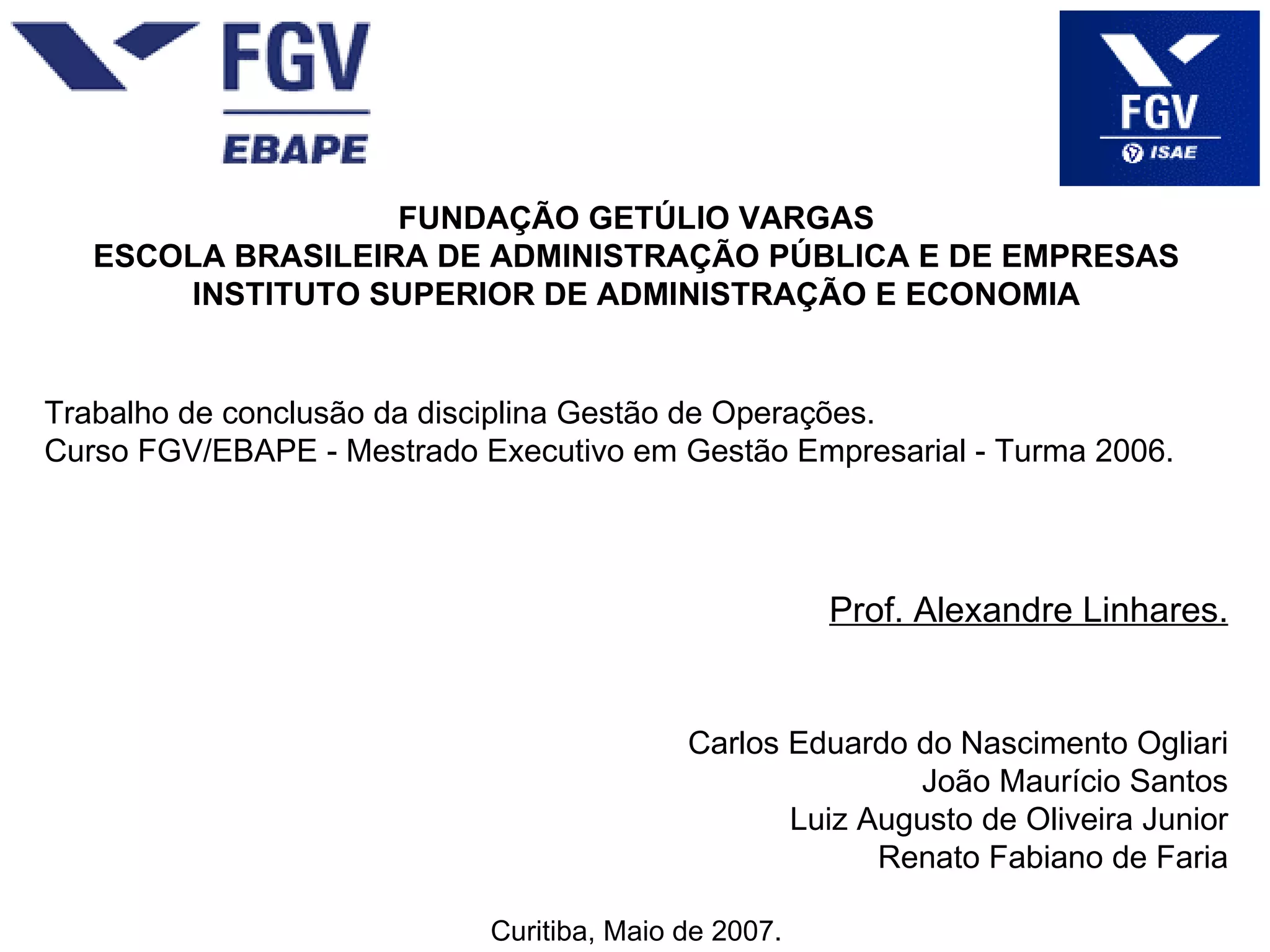 FGV
EBAPE

FGV
ISAE

FUNDAÇÃO GETÚLIO VARGAS
ESCOLA BRASILEIRA DE ADMINISTRAÇÃO PÚBLICA E DE EMPRESAS
INSTITUTO SUPERIOR DE ADMINISTRAÇÃO E ECONOMIA

Trabalho de conclusão da disciplina Gestão de Operações.
Curso FGV/EBAPE - Mestrado Executivo em Gestão Empresarial - Turma 2006.

Prof. Alexandre Linhares.

Carlos Eduardo do Nascimento Ogliari
João Maurício Santos
Luiz Augusto de Oliveira Junior
Renato Fabiano de Faria

Curitiba, Maio de 2007.